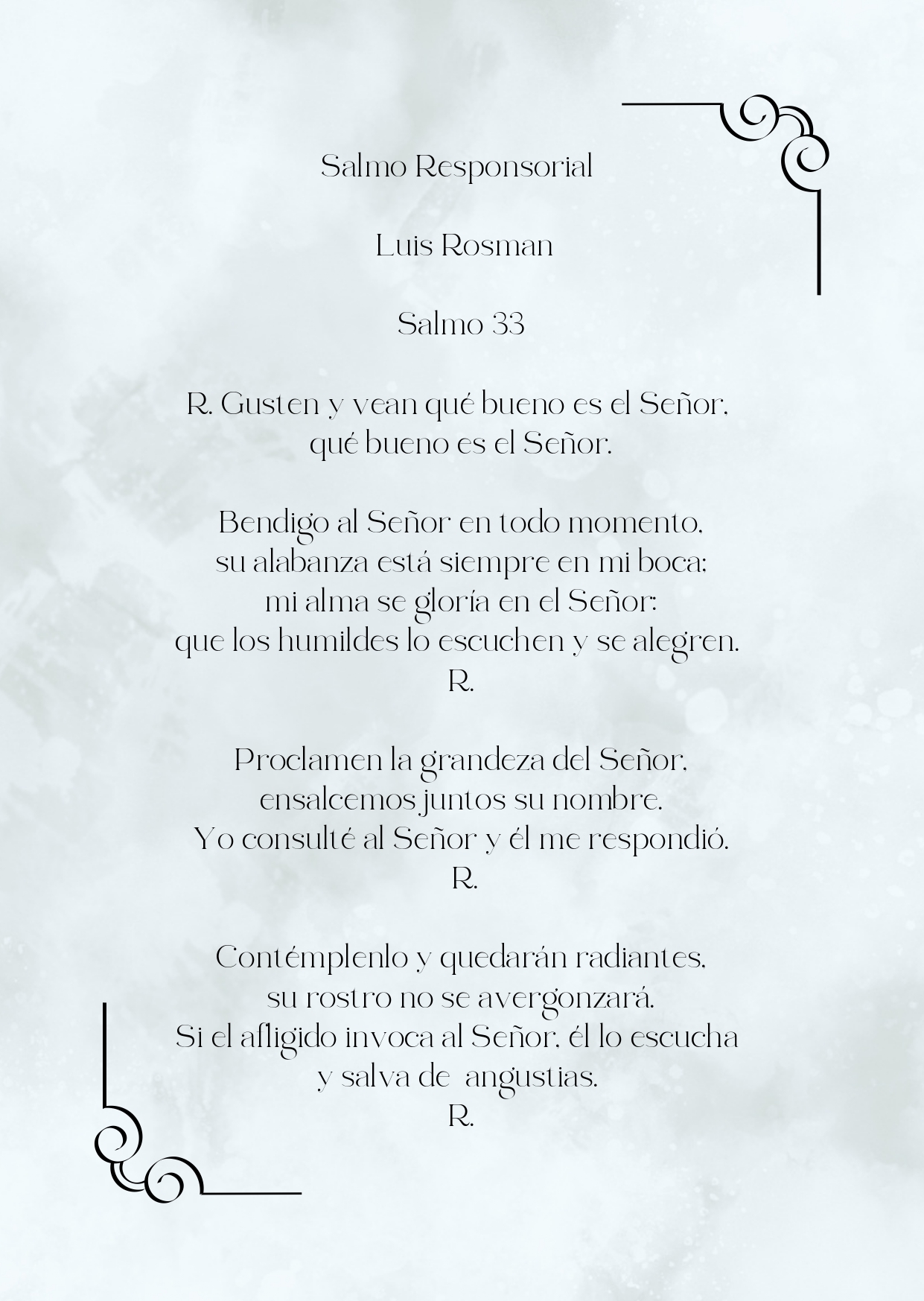 Salmo Responsorial

Luis Rosman

Salmo 33

R. Gusten y vean qué bueno es el Señor,
qué bueno es el Señor.

Bendigo al Señor en todo momento,
su alabanza está siempre en mi boca;
mi alma se gloría en el Señor:
que los humildes lo escuchen y se alegren.
R.

Proclamen la grandeza del Señor,
ensalcemos juntos su nombre.
Yo consulté al Señor y él me respondió.
R.

Contémplenlo y quedarán radiantes,
su rostro no se avergonzará.
Si el afligido invoca al Señor, él lo escucha
y salva de angustias.
R.